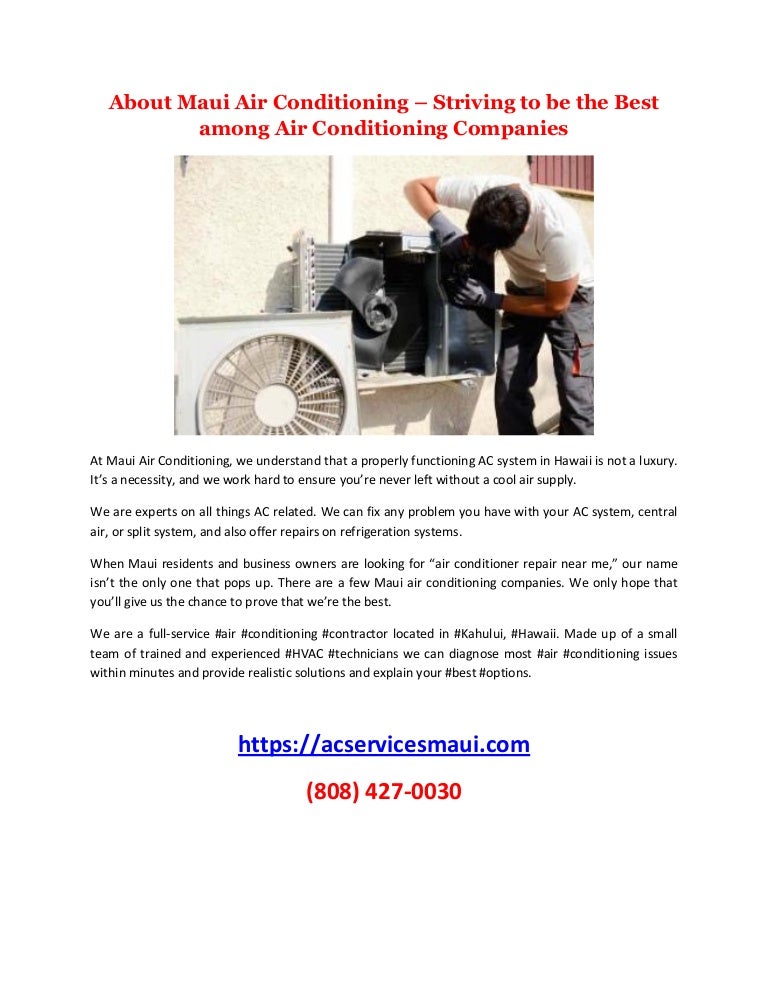 About Maui Air Conditioning – Striving to be the Best among Air Conditioning Companies

At Maui Air Conditioning, we understand that a properly functioning AC system in Hawaii is not a luxury. It's a necessity, and we work hard to ensure you're never left without a cool air supply.

We are experts on all things AC related. We can fix any problem you have with your AC system, central air, or split system, and also offer repairs on refrigeration systems.

When Maui residents and business owners are looking for "air conditioner repair near me," our name isn't the only one that pops up. There are a few Maui air conditioning companies. We only hope that you'll give us the chance to prove that we're the best.

We are a full-service #air #conditioning #contractor located in #Kahului, #Hawaii. Made up of a small team of trained and experienced #HVAC #technicians we can diagnose most #air #conditioning issues within minutes and provide realistic solutions and explain your #best #options.

https://acservicesmaui.com

(808) 427-0030